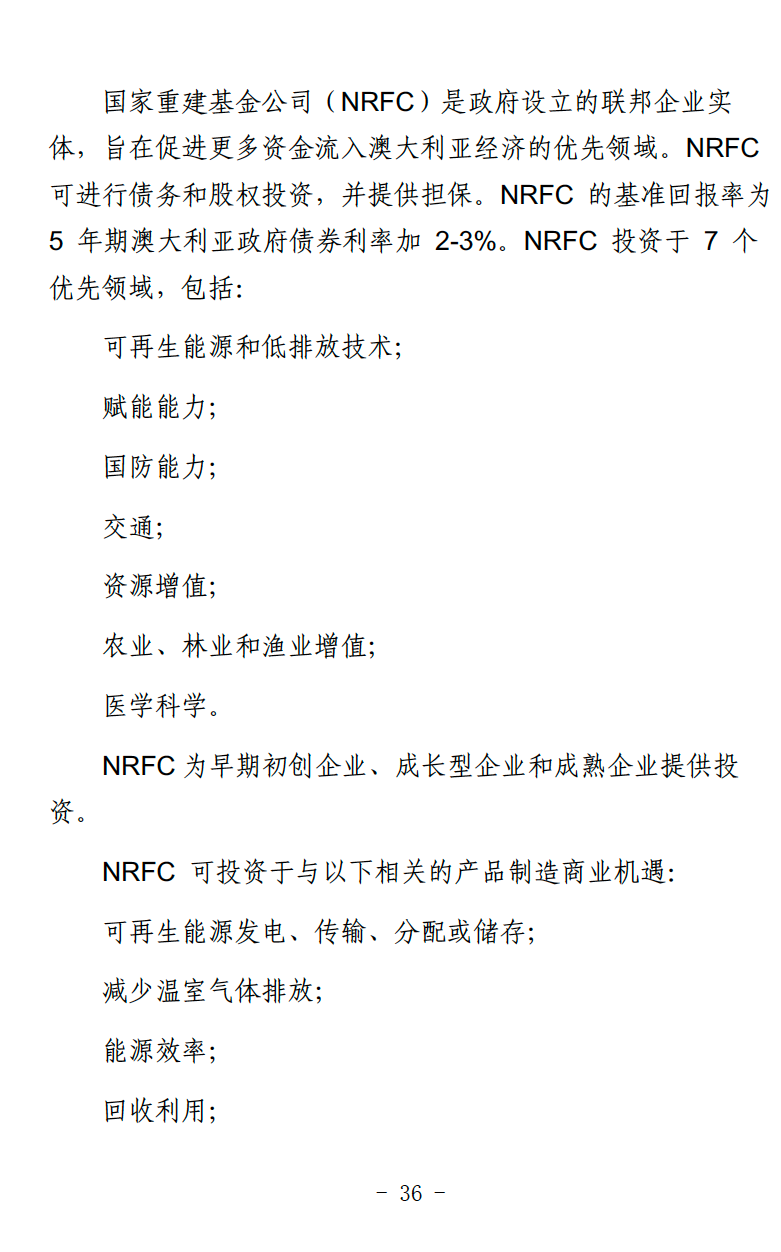 国家重建基金公司（NRFC）是政府设立的联邦企业实体，旨在促进更多资金流入澳大利亚经济的优先领域。NRFC 可进行债务和股权投资，并提供担保。NRFC 的基准回报率为 5 年期澳大利亚政府债券利率加 2-3%。NRFC 投资于 7 个优先领域，包括:

可再生能源和低排放技术;

赋能能力;

国防能力;

交通;

资源增值;

农业、林业和渔业增值;

医学科学。

NRFC 为早期初创企业、成长型企业和成熟企业提供投资。

NRFC 可投资于与以下相关的产品制造商业机遇:

可再生能源发电、传输、分配或储存;

减少温室气体排放;

能源效率;

回收利用;

- 36 -